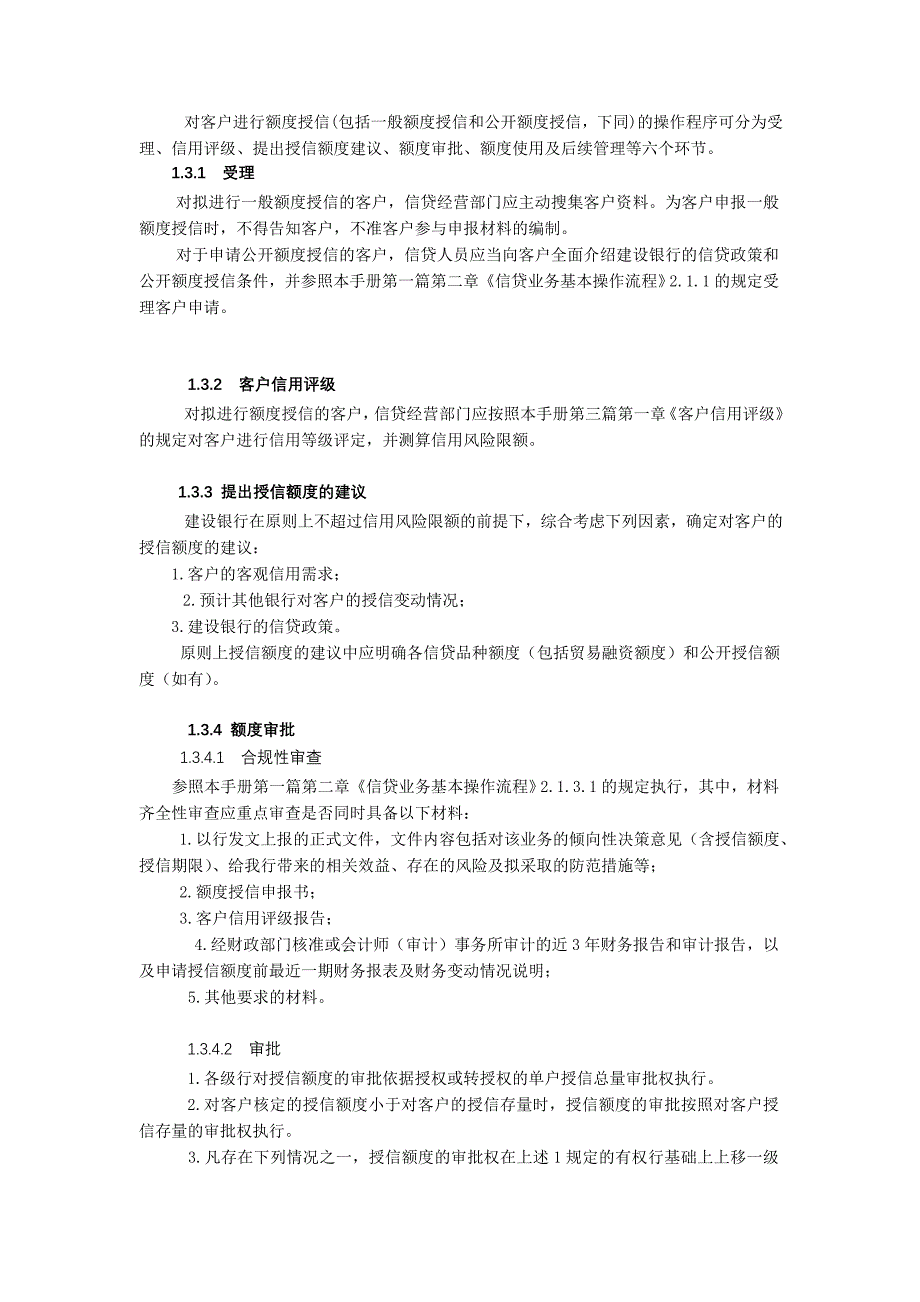 对客户进行额度授信(包括一般额度授信和公开额度授信，下同)的操作程序可分为受理、信用评级、提出授信额度建议、额度审批、额度使用及后续管理等六个环节。

1.3.1 受理

对拟进行一般额度授信的客户，信贷经营部门应主动搜集客户资料。为客户申报一般额度授信时，不得告知客户，不准客户参与申报材料的编制。

对于申请公开额度授信的客户，信贷人员应当向客户全面介绍建设银行的信贷政策和公开额度授信条件，并参照本手册第一篇第二章《信贷业务基本操作流程》2.1.1的规定受理客户申请。

1.3.2 客户信用评级

对拟进行额度授信的客户，信贷经营部门应按照本手册第三篇第一章《客户信用评级》的规定对客户进行信用等级评定，并测算信用风险限额。

1.3.3 提出授信额度的建议

建设银行在原则上不超过信用风险限额的前提下，综合考虑下列因素，确定对客户的授信额度的建议：

1.客户的客观信用需求；

2.预计其他银行对客户的授信变动情况；

3.建设银行的信贷政策。

原则上授信额度的建议中应明确各信贷品种额度（包括贸易融资额度）和公开授信额度（如有）。

1.3.4 额度审批

1.3.4.1 合规性审查

参照本手册第一篇第二章《信贷业务基本操作流程》2.1.3.1的规定执行，其中，材料齐全性审查应重点审查是否同时具备以下材料：

1.以行发文上报的正式文件，文件内容包括对该业务的倾向性决策意见（含授信额度、授信期限）、给我行带来的相关效益、存在的风险及拟采取的防范措施等；

2.额度授信申报书；

3.客户信用评级报告；

4.经财政部门核准或会计师（审计）事务所审计的近3年财务报告和审计报告，以及申请授信额度前最近一期财务报表及财务变动情况说明；

5.其他要求的材料。

1.3.4.2 审批

1.各级行对授信额度的审批依据授权或转授权的单户授信总量审批权执行。

2.对客户核定的授信额度小于对客户的授信存量时，授信额度的审批按照对客户授信存量的审批权执行。

3.凡存在下列情况之一，授信额度的审批权在上述1规定的有权行基础上上移一级